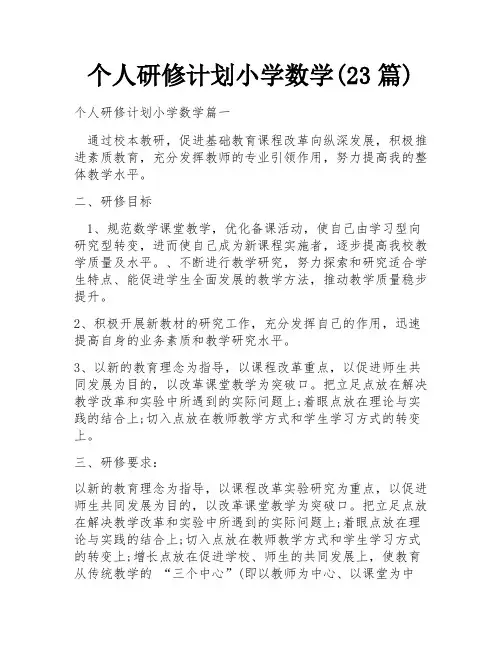 个人研修计划小学数学(23 篇)

个人研修计划小学数学篇一

通过校本教研，促进基础教育课程改革向纵深发展，积极推进素质教育，充分发挥教师的专业引领作用，努力提高我的整体教学水平。

二、研修目标

1、规范数学课堂教学，优化备课活动，使自己由学习型向研究型转变，进而使自己成为新课程实施者，逐步提高我校教学质量及水平。、不断进行教学研究，努力探索和研究适合学生特点、能促进学生全面发展的教学方法，推动教学质量稳步提升。

2、积极开展新教材的研究工作，充分发挥自己的作用，迅速提高自身的业务素质和教学研究水平。

3、以新的教育理念为指导，以课程改革重点，以促进师生共同发展为目的，以改革课堂教学为突破口。把立足点放在解决教学改革和实验中所遇到的实际问题上;着眼点放在理论与实践的结合上;切入点放在教师教学方式和学生学习方式的转变上。

三、研修要求:

以新的教育理念为指导，以课程改革实验研究为重点，以促进师生共同发展为目的，以改革课堂教学为突破口。把立足点放在解决教学改革和实验中所遇到的实际问题上;着眼点放在理论与实践的结合上;切入点放在教师教学方式和学生学习方式的转变上;增长点放在促进学校、师生的共同发展上，使教育从传统教学的 “三个中心”(即以教师为中心、以课堂为中